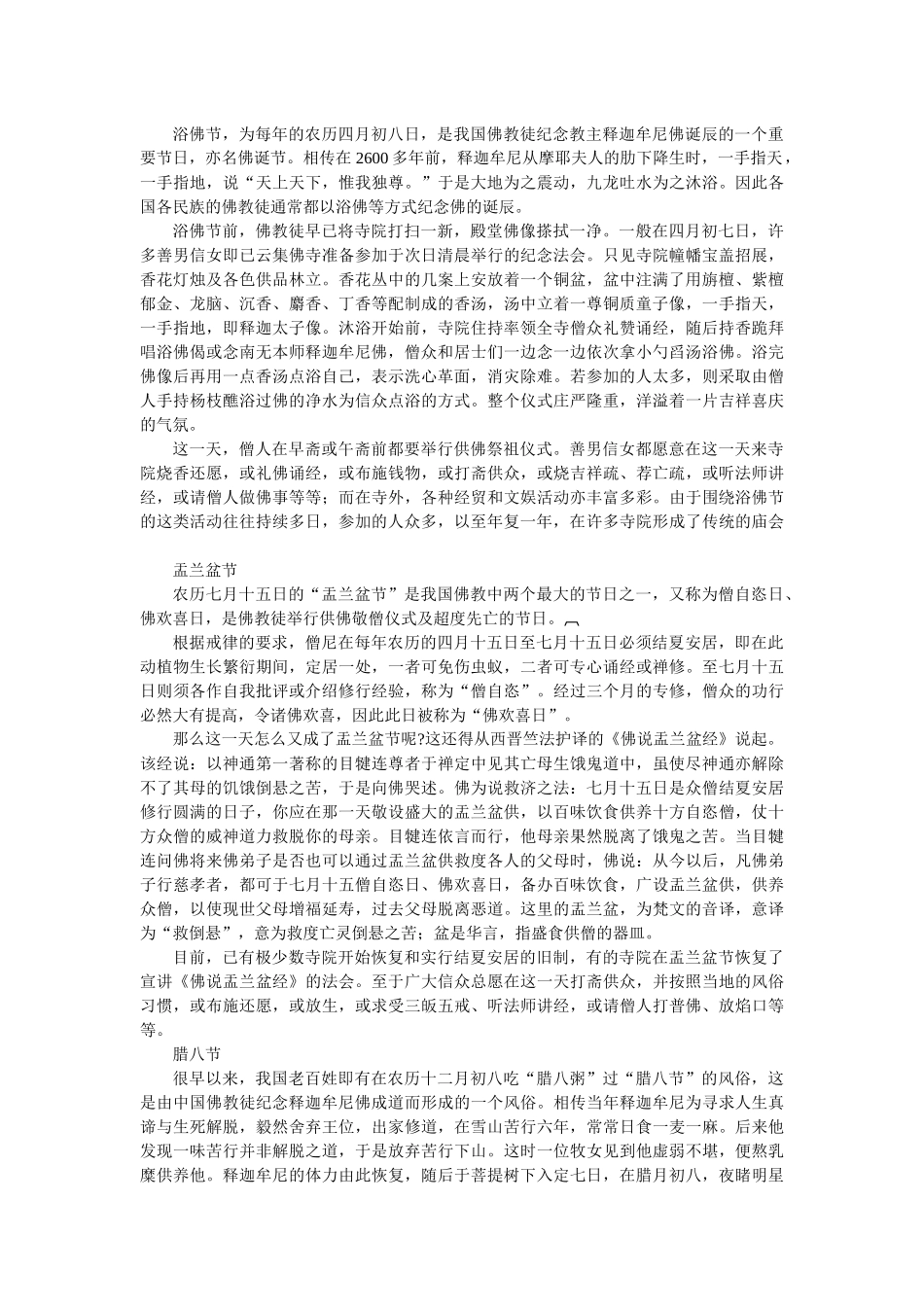 浴佛节，为每年的农历四月初八日，是我国佛教徒纪念教主释迦牟尼佛诞辰的一个重要节日，亦名佛诞节。相传在 2600 多年前，释迦牟尼从摩耶夫人的肋下降生时，一手指天，一手指地，说“天上天下，惟我独尊。”于是大地为之震动，九龙吐水为之沐浴。因此各国各民族的佛教徒通常都以浴佛等方式纪念佛的诞辰。

浴佛节前，佛教徒早已将寺院打扫一新，殿堂佛像搽拭一净。一般在四月初七日，许多善男信女即已云集佛寺准备参加于次日清晨举行的纪念法会。只见寺院幢幡宝盖招展，香花灯烛及各色供品林立。香花丛中的几案上安放着一个铜盆，盆中注满了用旃檀、紫檀郁金、龙脑、沉香、麝香、丁香等配制成的香汤，汤中立着一尊铜质童子像，一手指天，一手指地，即释迦太子像。沐浴开始前，寺院住持率领全寺僧众礼赞诵经，随后持香跪拜唱浴佛偈或念南无本师释迦牟尼佛，僧众和居士们一边念一边依次拿小勺舀汤浴佛。浴完佛像后再用一点香汤点浴自己，表示洗心革面，消灾除难。若参加的人太多，则采取由僧人手持杨枝醮浴过佛的净水为信众点浴的方式。整个仪式庄严隆重，洋溢着一片吉祥喜庆的气氛。

这一天，僧人在早斋或午斋前都要举行供佛祭祖仪式。善男信女都愿意在这一天来寺院烧香还愿，或礼佛诵经，或布施钱物，或打斋供众，或烧吉祥疏、荐亡疏，或听法师讲经，或请僧人做佛事等等；而在寺外，各种经贸和文娱活动亦丰富多彩。由于围绕浴佛节的这类活动往往持续多日，参加的人众多，以至年复一年，在许多寺院形成了传统的庙会

盂兰盆节

农历七月十五日的“盂兰盆节”是我国佛教中两个最大的节日之一，又称为僧自恣日、佛欢喜日，是佛教徒举行供佛敬僧仪式及超度先亡的节日。

根据戒律的要求，僧尼在每年农历的四月十五日至七月十五日必须结夏安居，即在此动植物生长繁衍期间，定居一处，一者可免伤虫蚁，二者可专心诵经或禅修。至七月十五日则须各作自我批评或介绍修行经验，称为“僧自恣”。经过三个月的专修，僧众的功行必然大有提高，令诸佛欢喜，因此此日被称为“佛欢喜日”。

那么这一天怎么又成了盂兰盆节呢?这还得从西晋竺法护译的《佛说盂兰盆经》说起。该经说：以神通第一著称的目犍连尊者于禅定中见其亡母生饿鬼道中，虽使尽神通亦解除不了其母的饥饿倒悬之苦，于是向佛哭述。佛为说救济之法：七月十五日是众僧结夏安居修行圆满的日子，你应在那一天敬设盛大的盂兰盆供，以百味饮食供养十方自恣僧，仗十方众僧的威神道力救脱你的母亲。目犍连依言而行，他母亲果然脱离了饿鬼之苦。当目犍连问佛将来佛弟子是否也可以通过盂兰盆供救度各人的父母时，佛说：从今以后，凡佛弟子行慈孝者，都可于七月十五僧自恣日、佛欢喜日，备办百味饮食，广设盂兰盆供，供养众僧，以使现世父母增福延寿，过去父母脱离恶道。这里的盂兰盆，为梵文的音译，意译为“救倒悬”，意为救度亡灵倒悬之苦；盆是华言，指盛食供僧的器皿。

目前，已有极少数寺院开始恢复和实行结夏安居的旧制，有的寺院在盂兰盆节恢复了宣讲《佛说盂兰盆经》的法会。至于广大信众总愿在这一天打斋供众，并按照当地的风俗习惯，或布施还愿，或放生，或求受三皈五戒、听法师讲经，或请僧人打普佛、放焰口等等。

腊八节

很早以来，我国老百姓即有在农历十二月初八吃“腊八粥”过“腊八节”的风俗，这是由中国佛教徒纪念释迦牟尼佛成道而形成的一个风俗。相传当年释迦牟尼为寻求人生真谛与生死解脱，毅然舍弃王位，出家修道，在雪山苦行六年，常常日食一麦一麻。后来他发现一味苦行并非解脱之道，于是放弃苦行下山。这时一位牧女见到他虚弱不堪，便熬乳糜供养他。释迦牟尼的体力由此恢复，随后于菩提树下入定七日，在腊月初八，夜睹明星